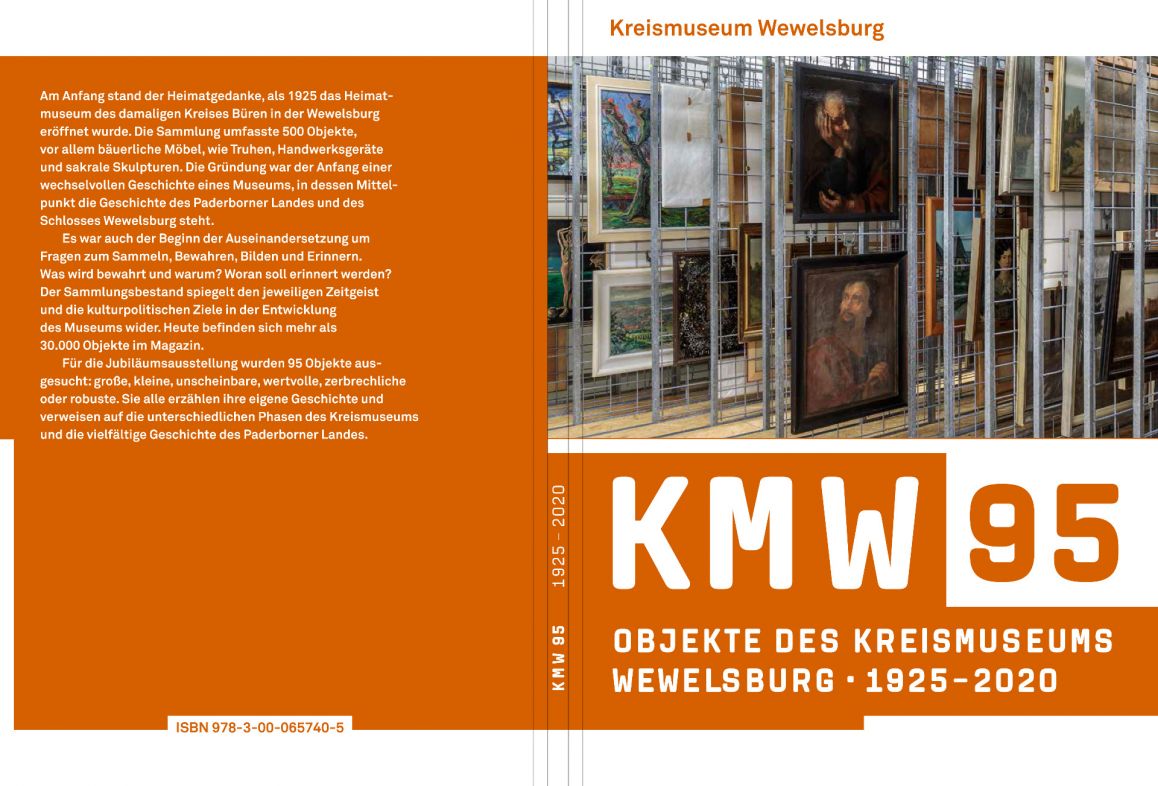 Am Anfang stand der Heimatgedanke, als 1925 das Heimatmuseum des damaligen Kreises Büren in der Wewelsburg eröffnet wurde. Die Sammlung umfasste 500 Objekte, vor allem bäuerliche Möbel, wie Truhen, Handwerksgeräte und sakrale Skulpturen. Die Gründung war der Anfang einer wechselvollen Geschichte eines Museums, in dessen Mittelpunkt die Geschichte des Paderborner Landes und des Schlosses Wewelsburg steht.

Es war auch der Beginn der Auseinandersetzung um Fragen zum Sammeln, Bewahren, Bilden und Erinnern. Was wird bewahrt und warum? Woran soll erinnert werden? Der Sammlungsbestand spiegelt den jeweiligen Zeitgeist und die kulturpolitischen Ziele in der Entwicklung des Museums wider. Heute befinden sich mehr als 30.000 Objekte im Magazin.

Für die Jubiläumsausstellung wurden 95 Objekte ausgesucht: große, kleine, unscheinbare, wertvolle, zerbrechliche oder robuste. Sie alle erzählen ihre eigene Geschichte und verweisen auf die unterschiedlichen Phasen des Kreismuseums und die vielfältige Geschichte des Paderborner Landes.

ISBN 978-3-00-065740-5

KMW 95 1925 – 2020

Kreismuseum Wewelsburg

KMW 95

OBJEKTE DES KREISMUSEUMS WEWELSBURG · 1925–2020